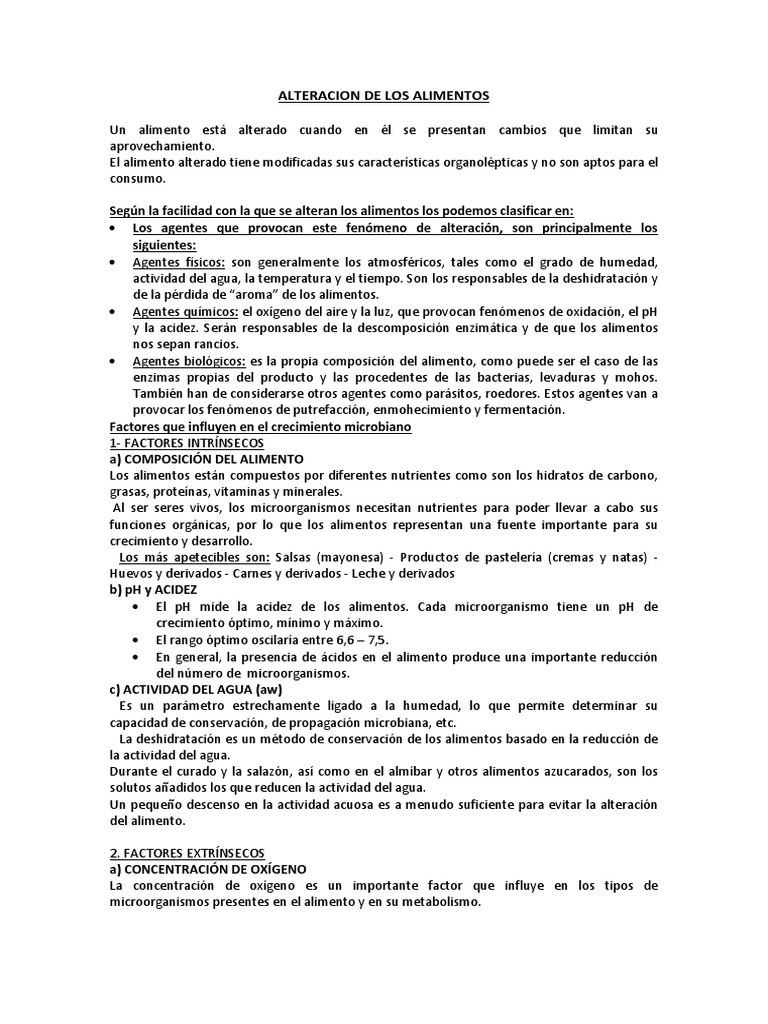 ALTERACION DE LOS ALIMENTOS

Un alimento está alterado cuando en él se presentan cambios que limitan su aprovechamiento.
El alimento alterado tiene modificadas sus características organolépticas y no son aptos para el consumo.

Según la facilidad con la que se alteran los alimentos los podemos clasificar en:
• Los agentes que provocan este fenómeno de alteración, son principalmente los siguientes:
• Agentes físicos: son generalmente los atmosféricos, tales como el grado de humedad, actividad del agua, la temperatura y el tiempo. Son los responsables de la deshidratación y de la pérdida de "aroma" de los alimentos.
• Agentes químicos: el oxígeno del aire y la luz, que provocan fenómenos de oxidación, el pH y la acidez. Serán responsables de la descomposición enzimática y de que los alimentos nos sepan rancios.
• Agentes biológicos: es la propia composición del alimento, como puede ser el caso de las enzimas propias del producto y las procedentes de las bacterias, levaduras y mohos. También han de considerarse otros agentes como parásitos, roedores. Estos agentes van a provocar los fenómenos de putrefacción, enmohecimiento y fermentación.
Factores que influyen en el crecimiento microbiano
1- FACTORES INTRÍNSECOS
a) COMPOSICIÓN DEL ALIMENTO
Los alimentos están compuestos por diferentes nutrientes como son los hidratos de carbono, grasas, proteínas, vitaminas y minerales.
Al ser seres vivos, los microorganismos necesitan nutrientes para poder llevar a cabo sus funciones orgánicas, por lo que los alimentos representan una fuente importante para su crecimiento y desarrollo.
Los más apetecibles son: Salsas (mayonesa) - Productos de pastelería (cremas y natas) - Huevos y derivados - Carnes y derivados - Leche y derivados
b) pH y ACIDEZ
• El pH mide la acidez de los alimentos. Cada microorganismo tiene un pH de crecimiento óptimo, mínimo y máximo.
• El rango óptimo oscilaría entre 6,6 – 7,5.
• En general, la presencia de ácidos en el alimento produce una importante reducción del número de microorganismos.
c) ACTIVIDAD DEL AGUA (aw)
Es un parámetro estrechamente ligado a la humedad, lo que permite determinar su capacidad de conservación, de propagación microbiana, etc.
La deshidratación es un método de conservación de los alimentos basado en la reducción de la actividad del agua.
Durante el curado y la salazón, así como en el almíbar y otros alimentos azucarados, son los solutos añadidos los que reducen la actividad del agua.
Un pequeño descenso en la actividad acuosa es a menudo suficiente para evitar la alteración del alimento.

2. FACTORES EXTRÍNSECOS
a) CONCENTRACIÓN DE OXÍGENO
La concentración de oxígeno es un importante factor que influye en los tipos de microorganismos presentes en el alimento y en su metabolismo.